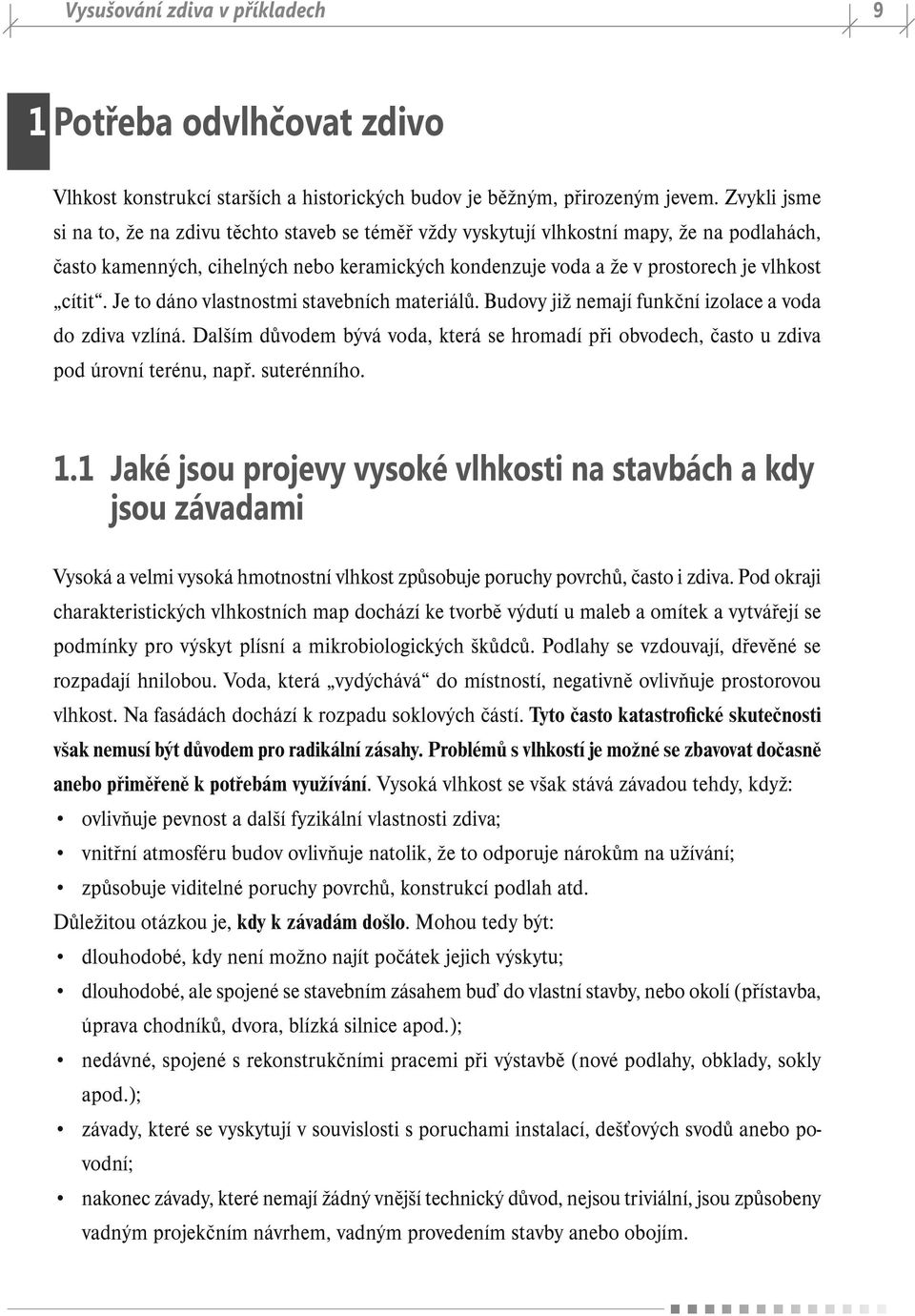 Vysušování zdiva v příkladech

9

1 Potřeba odvlhčovat zdivo

Vlhkost konstrukcí starších a historických budov je běžným, přirozeným jevem. Zvykli jsme si na to, že na zdivu těchto staveb se téměř vždy vyskytují vlhkostní mapy, že na podlahách, často kamenných, cihelných nebo keramických kondenzuje voda a že v prostorech je vlhkost „cítit“. Je to dáno vlastnostmi stavebních materiálů. Budovy již nemají funkční izolace a voda do zdiva vzlíná. Dalším důvodem bývá voda, která se hromadí při obvodech, často u zdiva pod úrovní terénu, např. suterénního.

1.1 Jaké jsou projevy vysoké vlhkosti na stavbách a kdy jsou závadami

Vysoká a velmi vysoká hmotnostní vlhkost způsobuje poruchy povrchů, často i zdiva. Pod okraji charakteristických vlhkostních map dochází ke tvorbě výdutí u maleb a omítek a vytvářejí se podmínky pro výskyt plísní a mikrobiologických škůdců. Podlahy se vzdouvají, dřevěné se rozpadají hnilobou. Voda, která „vydýchává“ do místností, negativně ovlivňuje prostorovou vlhkost. Na fasádách dochází k rozpadu soklových částí. Tyto často katastrofické skutečnosti však nemusí být důvodem pro radikální zásahy. Problémů s vlhkostí je možné se zbavovat dočasně anebo přiměřeně k potřebám využívání. Vysoká vlhkost se však stává závadou tehdy, když:
• ovlivňuje pevnost a další fyzikální vlastnosti zdiva;
• vnitřní atmosféru budov ovlivňuje natolik, že to odporuje nárokům na užívání;
• způsobuje viditelné poruchy povrchů, konstrukcí podlah atd.
Důležitou otázkou je, kdy k závadám došlo. Mohou tedy být:
• dlouhodobé, kdy není možno najít počátek jejich výskytu;
• dlouhodobé, ale spojené se stavebním zásahem buď do vlastní stavby, nebo okolí (přístavba, úprava chodníků, dvora, blízká silnice apod.);
• nedávné, spojené s rekonstrukčními pracemi při výstavbě (nové podlahy, obklady, sokly apod.);
• závady, které se vyskytují v souvislosti s poruchami instalací, dešťových svodů anebo povodní;
• nakonec závady, které nemají žádný vnější technický důvod, nejsou triviální, jsou způsobeny vadným projekčním návrhem, vadným provedením stavby anebo obojím.